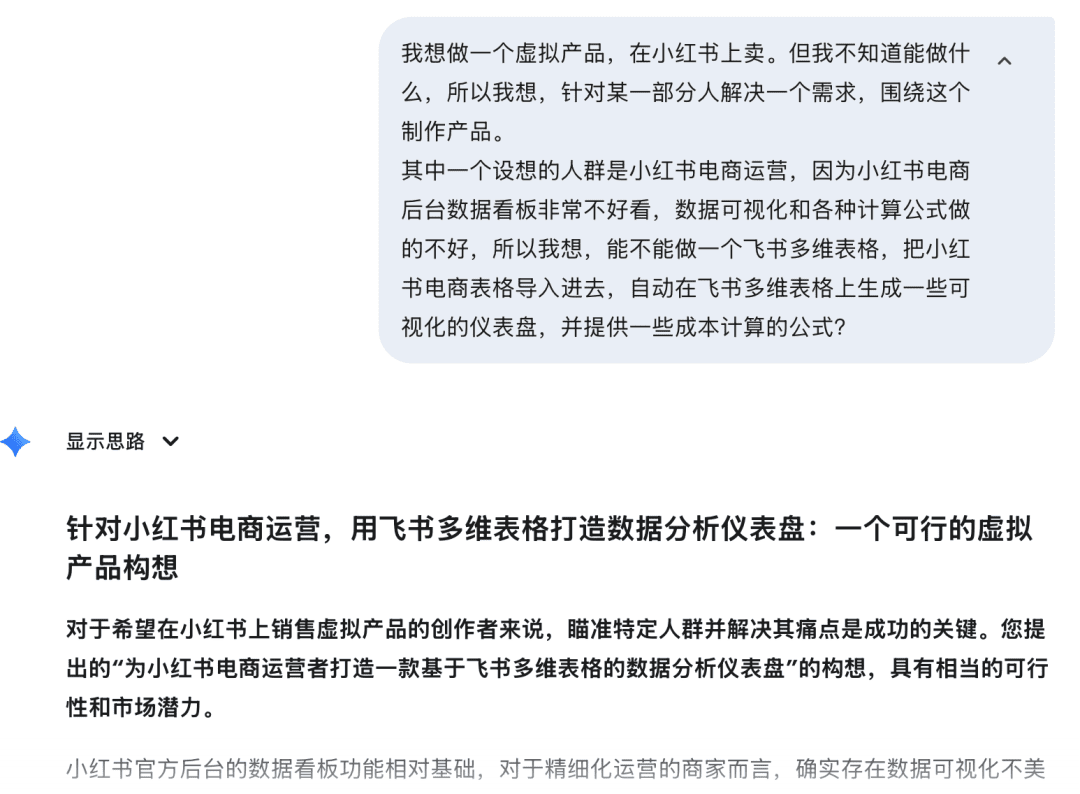 我想做一个虚拟产品，在小红书上卖。但我不知道能做什么，所以我想，针对某一部分人解决一个需求，围绕这个制作产品。
其中一个设想的人群是小红书电商运营，因为小红书电商后台数据看板非常不好看，数据可视化和各种计算公式做的不好，所以我想，能不能做一个飞书多维表格，把小红书电商表格导入进去，自动在飞书多维表格上生成一些可视化的仪表盘，并提供一些成本计算的公式？

显示思路

针对小红书电商运营，用飞书多维表格打造数据分析仪表盘：一个可行的虚拟产品构想

对于希望在小红书上销售虚拟产品的创作者来说，瞄准特定人群并解决其痛点是成功的关键。您提出的“为小红书电商运营者打造一款基于飞书多维表格的数据分析仪表盘”的构想，具有相当的可行性和市场潜力。

小红书官方后台的数据看板功能相对基础，对于精细化运营的商家而言，确实存在数据可视化不美